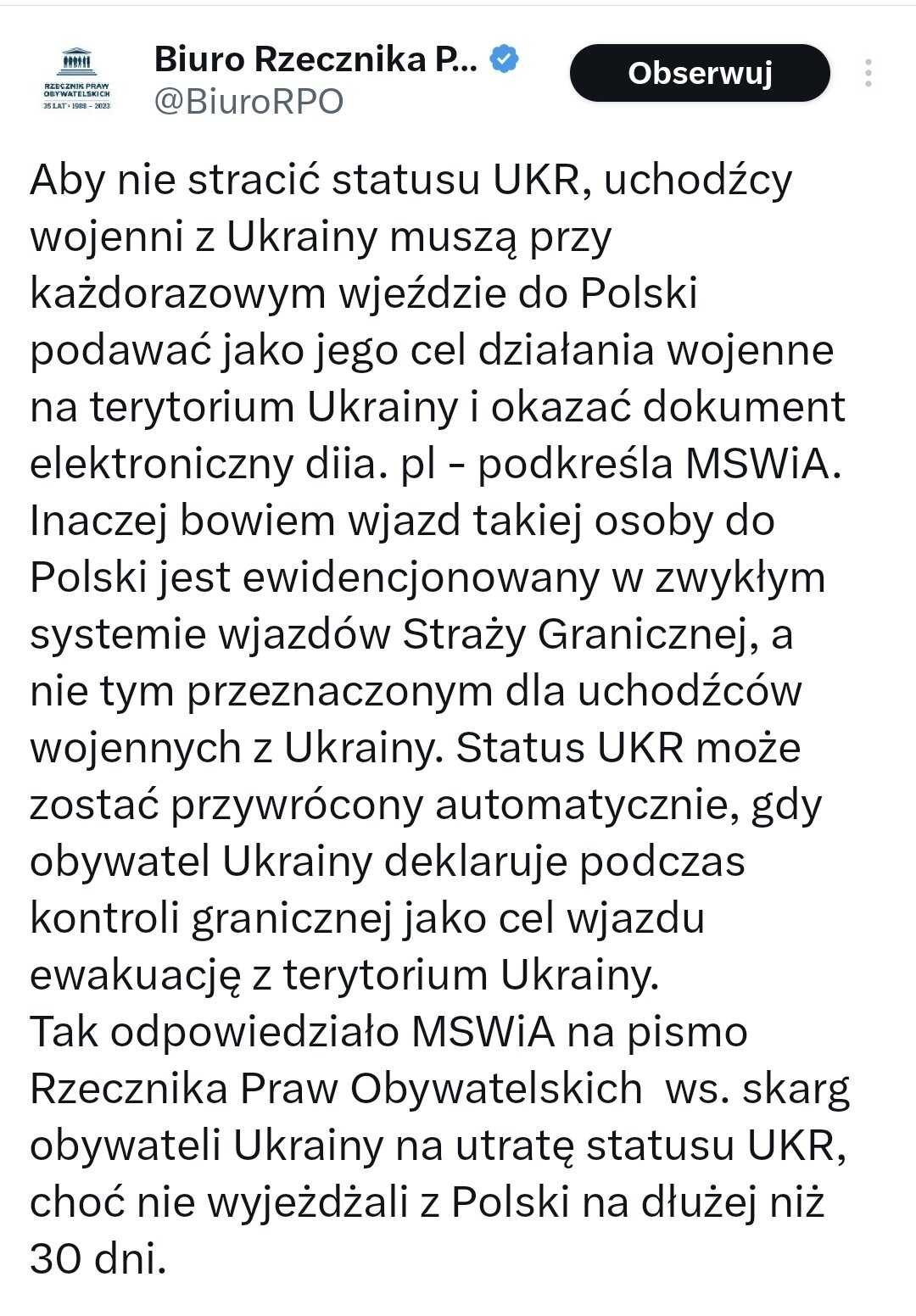 RZECZNIK PRAW OBYWATELSKICH 35 LAT · 1988 - 2023

Biuro Rzecznika P...
@BiuroRPO

Obserwuj

Aby nie stracić statusu UKR, uchodźcy wojenni z Ukrainy muszą przy każdorazowym wjeździe do Polski podawać jako jego cel działania wojenne na terytorium Ukrainy i okazać dokument elektroniczny diia. pl - podkreśla MSWiA. Inaczej bowiem wjazd takiej osoby do Polski jest ewidencjonowany w zwykłym systemie wjazdów Straży Granicznej, a nie tym przeznaczonym dla uchodźców wojennych z Ukrainy. Status UKR może zostać przywrócony automatycznie, gdy obywatel Ukrainy deklaruje podczas kontroli granicznej jako cel wjazdu ewakuację z terytorium Ukrainy.
Tak odpowiedziało MSWiA na pismo Rzecznika Praw Obywatelskich ws. skarg obywateli Ukrainy na utratę statusu UKR, choć nie wyjeżdżali z Polski na dłużej niż 30 dni.